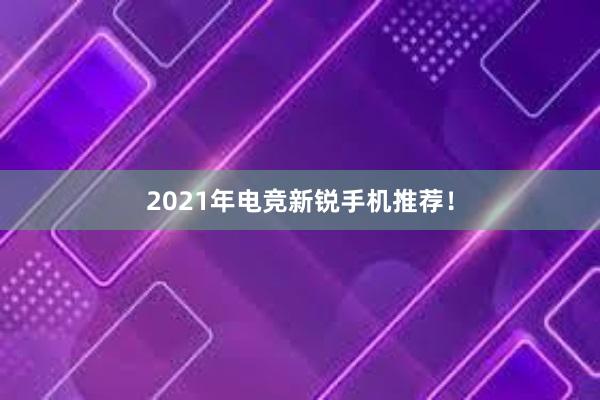 2021年电竞新锐手机推荐！